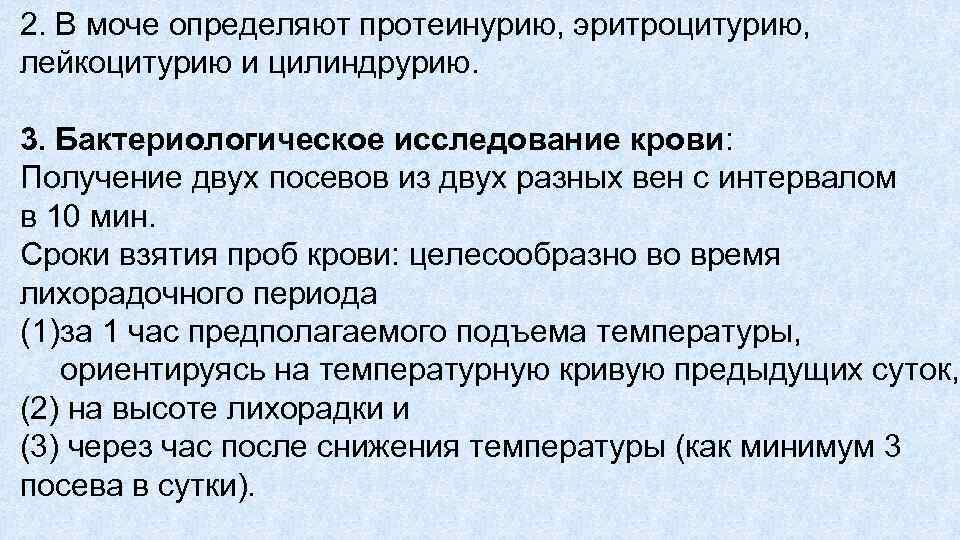 2. В моче определяют протеинурию, эритроцитурию, лейкоцитурию и цилиндрурию.

3. Бактериологическое исследование крови:
Получение двух посевов из двух разных вен с интервалом в 10 мин.
Сроки взятия проб крови: целесообразно во время лихорадочного периода
(1)за 1 час предполагаемого подъема температуры, ориентируясь на температурную кривую предыдущих суток,
(2) на высоте лихорадки и
(3) через час после снижения температуры (как минимум 3 посева в сутки).